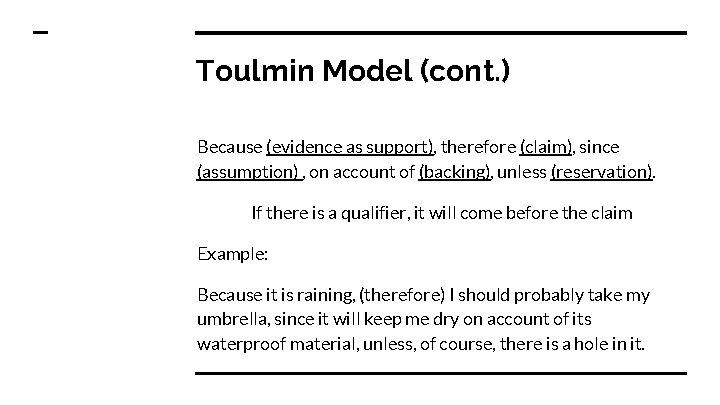 Toulmin Model (cont.)

Because (evidence as support), therefore (claim), since (assumption) , on account of (backing), unless (reservation).

If there is a qualifier, it will come before the claim

Example:

Because it is raining, (therefore) I should probably take my umbrella, since it will keep me dry on account of its waterproof material, unless, of course, there is a hole in it.